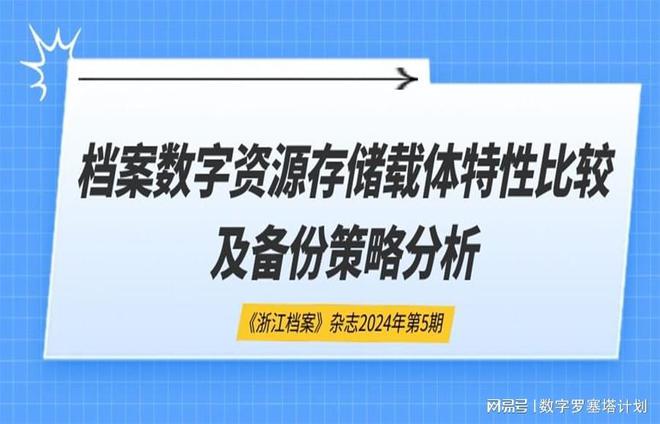 档案数字资源存储载体特性比较及备份策略分析

《浙江档案》杂志2024年第5期

网易号 | 数字罗塞塔计划